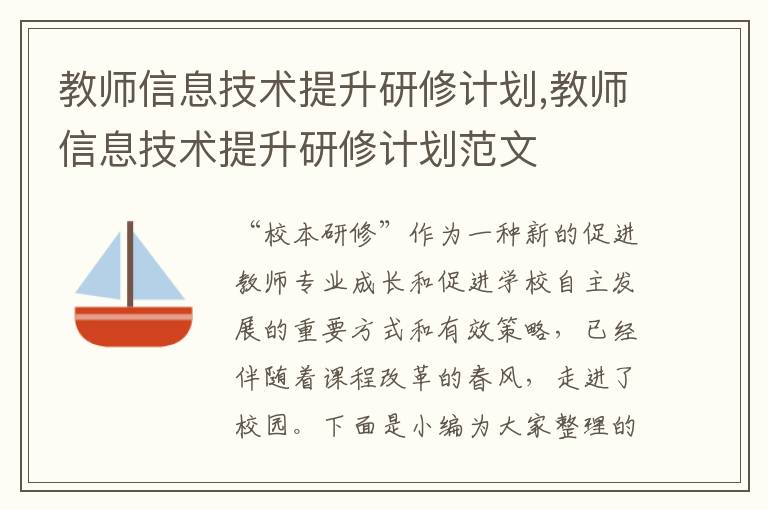 教师信息技术提升研修计划,教师信息技术提升研修计划范文

“校本研修”作为一种新的促进教师专业成长和促进学校自主发展的重要方式和有效策略，已经伴随着课程改革的春风，走进了校园。下面是小编为大家整理的